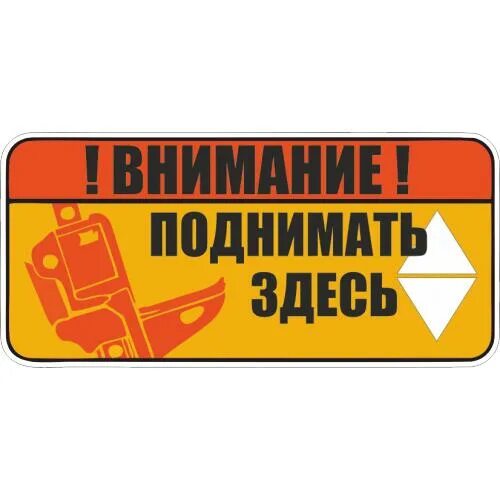 ! ВНИМАНИЕ !

ПОДНИМАТЬ ЗДЕСЬ